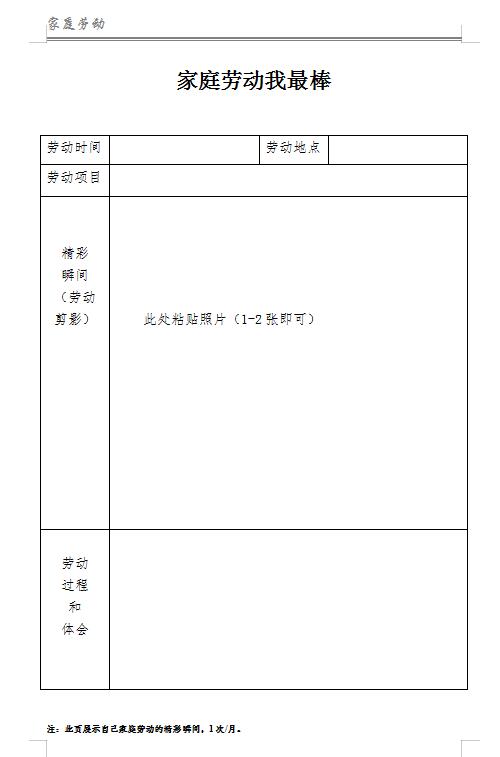 家庭劳动

家庭劳动我最棒

| 劳动时间 | | 劳动地点 | |
|---|---|---|---|
| 劳动项目 | | | |
| 精彩瞬间（劳动剪影） | 此处粘贴照片（1-2张即可） | | |
| 劳动过程和体会 | | | |

注：此页展示自己家庭劳动的精彩瞬间，1次/月。